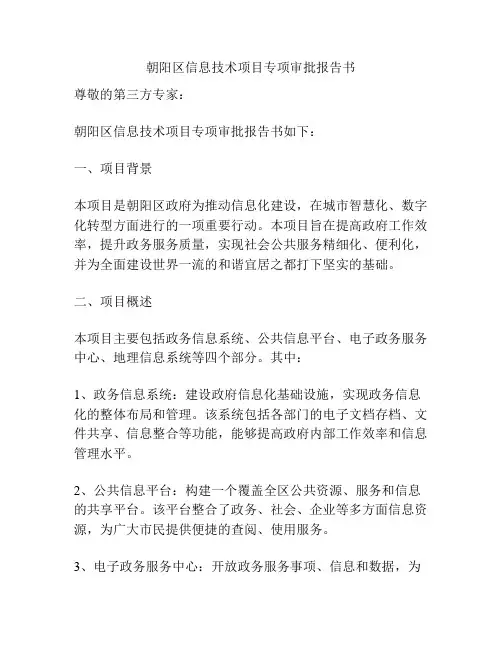 朝阳区信息技术项目专项审批报告书

尊敬的第三方专家：

朝阳区信息技术项目专项审批报告书如下：

一、项目背景

本项目是朝阳区政府为推动信息化建设，在城市智慧化、数字化转型方面进行的一项重要行动。本项目旨在提高政府工作效率，提升政务服务质量，实现社会公共服务精细化、便利化，并为全面建设世界一流的和谐宜居之都打下坚实的基础。

二、项目概述

本项目主要包括政务信息系统、公共信息平台、电子政务服务中心、地理信息系统等四个部分。其中：

1、政务信息系统：建设政府信息化基础设施，实现政务信息化的整体布局和管理。该系统包括各部门的电子文档存档、文件共享、信息整合等功能，能够提高政府内部工作效率和信息管理水平。

2、公共信息平台：构建一个覆盖全区公共资源、服务和信息的共享平台。该平台整合了政务、社会、企业等多方面信息资源，为广大市民提供便捷的查阅、使用服务。

3、电子政务服务中心：开放政务服务事项、信息和数据，为